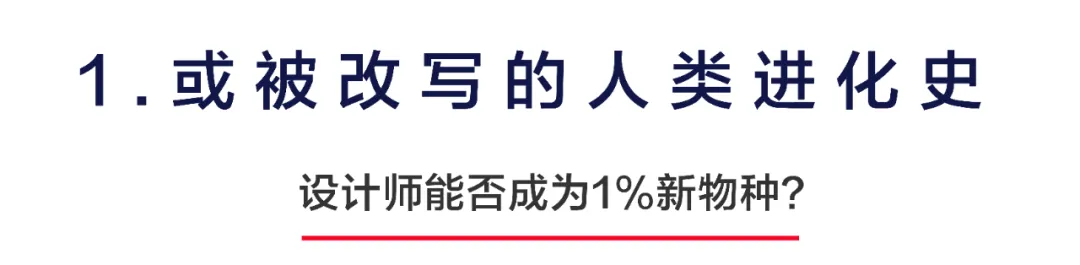 1. 或被改写的人类进化史

设计师能否成为1%新物种?